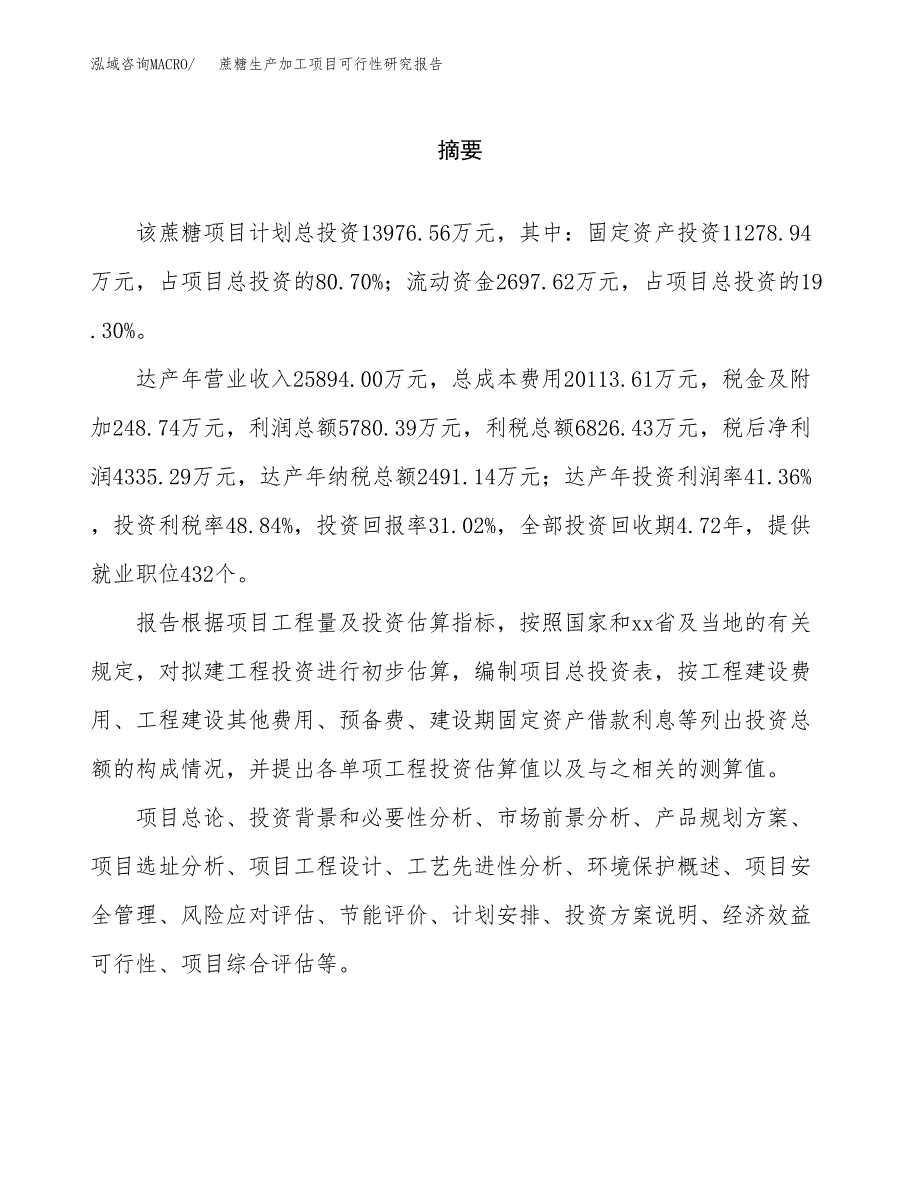 泓域咨询MACRO/　蔗糖生产加工项目可行性研究报告

摘要

该蔗糖项目计划总投资13976.56万元，其中：固定资产投资11278.94万元，占项目总投资的80.70%；流动资金2697.62万元，占项目总投资的19.30%。

达产年营业收入25894.00万元，总成本费用20113.61万元，税金及附加248.74万元，利润总额5780.39万元，利税总额6826.43万元，税后净利润4335.29万元，达产年纳税总额2491.14万元；达产年投资利润率41.36%，投资利税率48.84%，投资回报率31.02%，全部投资回收期4.72年，提供就业职位432个。

报告根据项目工程量及投资估算指标，按照国家和xx省及当地的有关规定，对拟建工程投资进行初步估算，编制项目总投资表，按工程建设费用、工程建设其他费用、预备费、建设期固定资产借款利息等列出投资总额的构成情况，并提出各单项工程投资估算值以及与之相关的测算值。

项目总论、投资背景和必要性分析、市场前景分析、产品规划方案、项目选址分析、项目工程设计、工艺先进性分析、环境保护概述、项目安全管理、风险应对评估、节能评价、计划安排、投资方案说明、经济效益可行性、项目综合评估等。